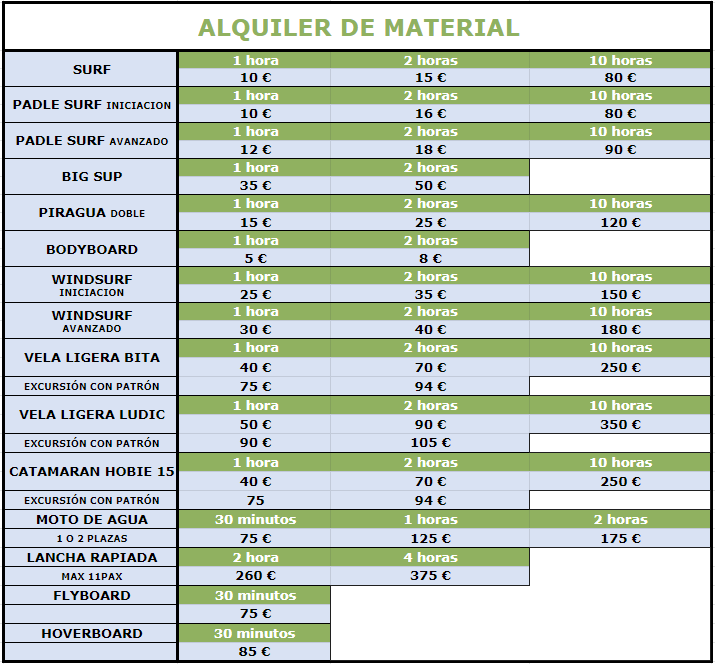 ALQUILER DE MATERIAL

| | | | |
|---|---|---|---|
| SURF | 1 hora | 2 horas | 10 horas |
| | 10 € | 15 € | 80 € |
| PADLE SURF INICIACION | 1 hora | 2 horas | 10 horas |
| | 10 € | 16 € | 80 € |
| PADLE SURF AVANZADO | 1 hora | 2 horas | 10 horas |
| | 12 € | 18 € | 90 € |
| BIG SUP | 1 hora | 2 horas | |
| | 35 € | 50 € | |
| PIRAGUA DOBLE | 1 hora | 2 horas | 10 horas |
| | 15 € | 25 € | 120 € |
| BODYBOARD | 1 hora | 2 horas | |
| | 5 € | 8 € | |
| WINDSURF INICIACION | 1 hora | 2 horas | 10 horas |
| | 25 € | 35 € | 150 € |
| WINDSURF AVANZADO | 1 hora | 2 horas | 10 horas |
| | 30 € | 40 € | 180 € |
| VELA LIGERA BITA | 1 hora | 2 horas | 10 horas |
| | 40 € | 70 € | 250 € |
| EXCURSIÓN CON PATRÓN | 75 € | 94 € | |
| VELA LIGERA LUDIC | 1 hora | 2 horas | 10 horas |
| | 50 € | 90 € | 350 € |
| EXCURSIÓN CON PATRÓN | 90 € | 105 € | |
| CATAMARAN HOBIE 15 | 1 hora | 2 horas | 10 horas |
| | 40 € | 70 € | 250 € |
| EXCURSIÓN CON PATRÓN | 75 | 94 € | |
| MOTO DE AGUA | 30 minutos | 1 horas | 2 horas |
| 1 O 2 PLAZAS | 75 € | 125 € | 175 € |
| LANCHA RAPIADA | 2 hora | 4 horas | |
| MAX 11PAX | 260 € | 375 € | |
| FLYBOARD | 30 minutos | | |
| | 75 € | | |
| HOVERBOARD | 30 minutos | | |
| | 85 € | | |